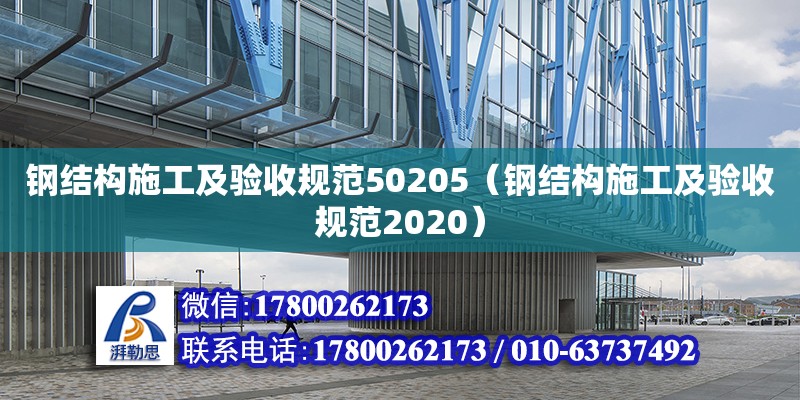 钢结构施工及验收规范50205（钢结构施工及验收规范2020）

湃勒思

微信:17800262173

联系电话:17800262173 / 010-63737492